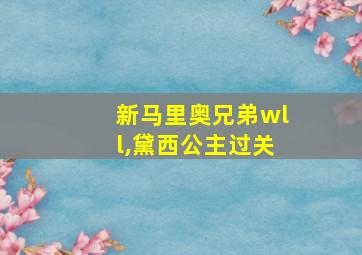 新马里奥兄弟wll,黛西公主过关